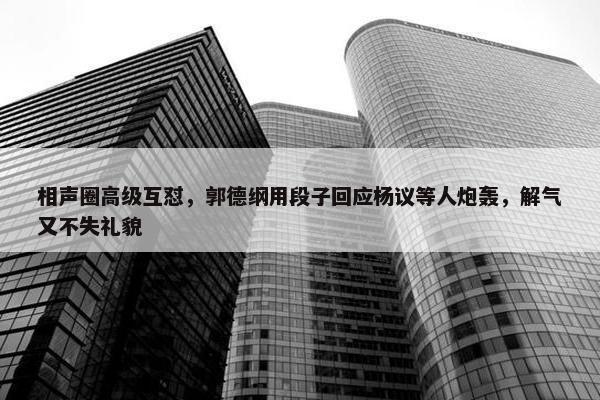 相声圈高级互怼，郭德纲用段子回应杨议等人炮轰，解气又不失礼貌